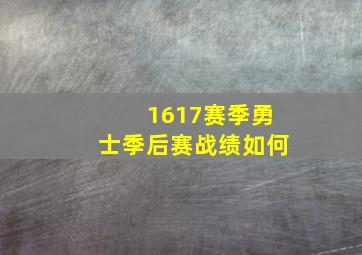 1617赛季勇士季后赛战绩如何